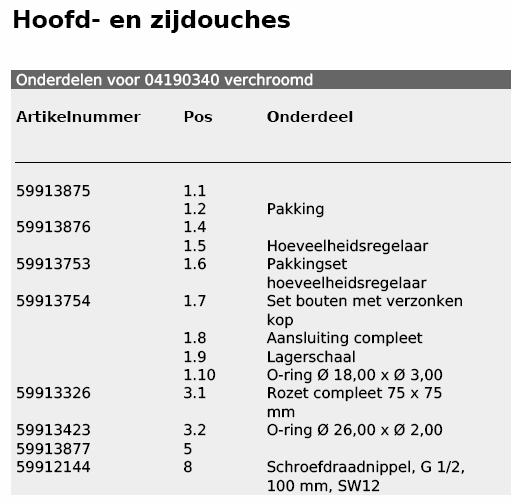 Hoofd- en zijdouches

Onderdelen voor 04190340 verchroomd

| Artikelnummer | Pos | Onderdeel |
|---|---|---|
| 59913875 | 1.1 | |
| | 1.2 | Pakking |
| 59913876 | 1.4 | |
| | 1.5 | Hoeveelheidsregelaar |
| 59913753 | 1.6 | Pakkingset hoeveelheidsregelaar |
| 59913754 | 1.7 | Set bouten met verzonken kop |
| | 1.8 | Aansluiting compleet |
| | 1.9 | Lagerschaal |
| | 1.10 | O-ring Ø 18,00 x Ø 3,00 |
| 59913326 | 3.1 | Rozet compleet 75 x 75 mm |
| 59913423 | 3.2 | O-ring Ø 26,00 x Ø 2,00 |
| 59913877 | 5 | |
| 59912144 | 8 | Schroefdraadnippel, G 1/2, 100 mm, SW12 |